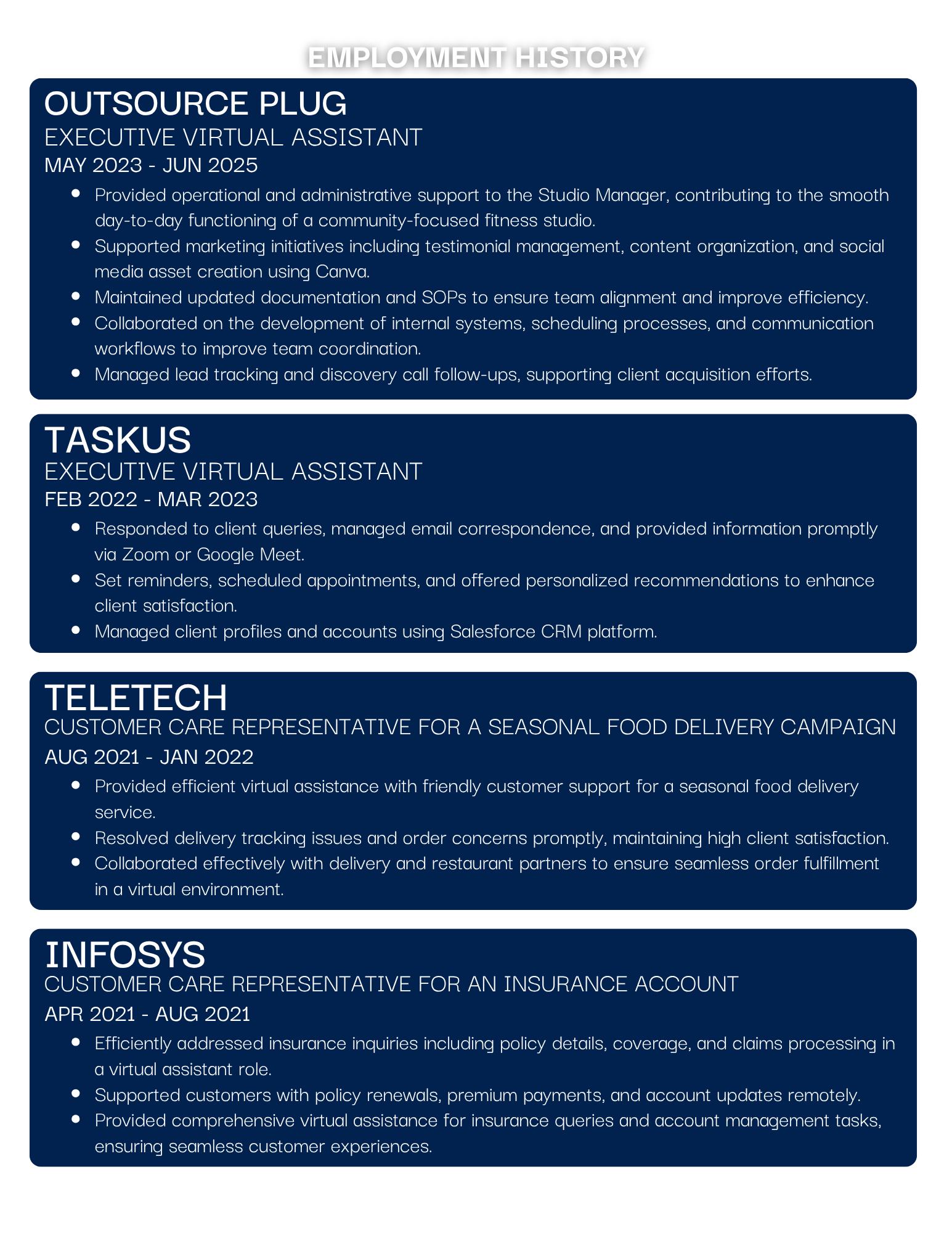 EMPLOYMENT HISTORY

OUTSOURCE PLUG
EXECUTIVE VIRTUAL ASSISTANT
MAY 2023 - JUN 2025

- Provided operational and administrative support to the Studio Manager, contributing to the smooth day-to-day functioning of a community-focused fitness studio.
- Supported marketing initiatives including testimonial management, content organization, and social media asset creation using Canva.
- Maintained updated documentation and SOPs to ensure team alignment and improve efficiency.
- Collaborated on the development of internal systems, scheduling processes, and communication workflows to improve team coordination.
- Managed lead tracking and discovery call follow-ups, supporting client acquisition efforts.

TASKUS
EXECUTIVE VIRTUAL ASSISTANT
FEB 2022 - MAR 2023

- Responded to client queries, managed email correspondence, and provided information promptly via Zoom or Google Meet.
- Set reminders, scheduled appointments, and offered personalized recommendations to enhance client satisfaction.
- Managed client profiles and accounts using Salesforce CRM platform.

TELETECH
CUSTOMER CARE REPRESENTATIVE FOR A SEASONAL FOOD DELIVERY CAMPAIGN
AUG 2021 - JAN 2022

- Provided efficient virtual assistance with friendly customer support for a seasonal food delivery service.
- Resolved delivery tracking issues and order concerns promptly, maintaining high client satisfaction.
- Collaborated effectively with delivery and restaurant partners to ensure seamless order fulfillment in a virtual environment.

INFOSYS
CUSTOMER CARE REPRESENTATIVE FOR AN INSURANCE ACCOUNT
APR 2021 - AUG 2021

- Efficiently addressed insurance inquiries including policy details, coverage, and claims processing in a virtual assistant role.
- Supported customers with policy renewals, premium payments, and account updates remotely.
- Provided comprehensive virtual assistance for insurance queries and account management tasks, ensuring seamless customer experiences.